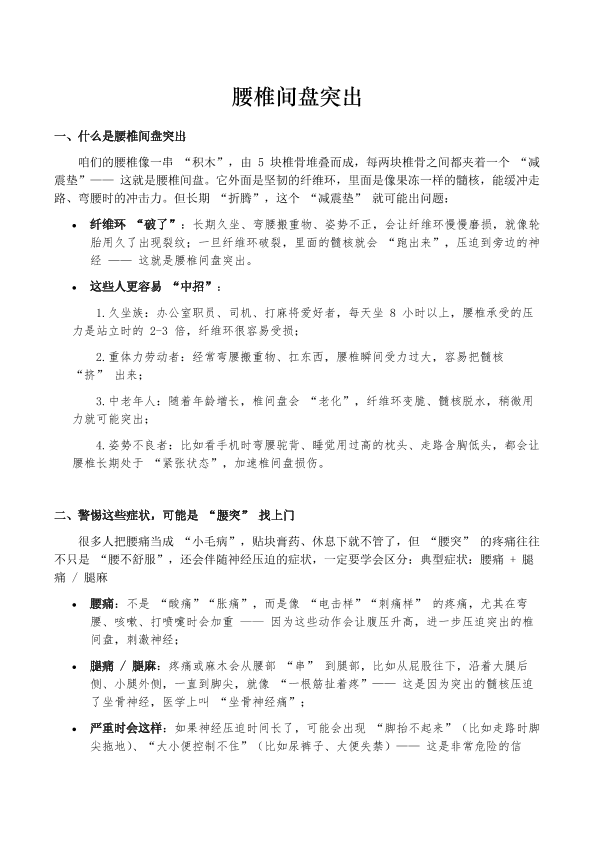 腰椎间盘突出

一、什么是腰椎间盘突出

咱们的腰椎像一串 “积木”，由 5 块椎骨堆叠而成，每两块椎骨之间都夹着一个 “减震垫”—— 这就是腰椎间盘。它外面是坚韧的纤维环，里面是像果冻一样的髓核，能缓冲走路、弯腰时的冲击力。但长期 “折腾”，这个 “减震垫” 就可能出问题：

• 纤维环 “破了”：长期久坐、弯腰搬重物、姿势不正，会让纤维环慢慢磨损，就像轮胎用久了出现裂纹；一旦纤维环破裂，里面的髓核就会 “跑出来”，压迫到旁边的神经 —— 这就是腰椎间盘突出。

• 这些人更容易 “中招”：

1.久坐族：办公室职员、司机、打麻将爱好者，每天坐 8 小时以上，腰椎承受的压力是站立时的 2-3 倍，纤维环很容易受损；

2.重体力劳动者：经常弯腰搬重物、扛东西，腰椎瞬间受力过大，容易把髓核 “挤” 出来；

3.中老年人：随着年龄增长，椎间盘会 “老化”，纤维环变脆、髓核脱水，稍微用力就可能突出；

4.姿势不良者：比如看手机时弯腰驼背、睡觉用过高的枕头、走路含胸低头，都会让腰椎长期处于 “紧张状态”，加速椎间盘损伤。

二、警惕这些症状，可能是 “腰突” 找上门

很多人把腰痛当成 “小毛病”，贴块膏药、休息下就不管了，但 “腰突” 的疼痛往往不只是 “腰不舒服”，还会伴随神经压迫的症状，一定要学会区分：典型症状：腰痛 + 腿痛 / 腿麻

• 腰痛：不是 “酸痛”“胀痛”，而是像 “电击样”“刺痛样” 的疼痛，尤其在弯腰、咳嗽、打喷嚏时会加重 —— 因为这些动作会让腹压升高，进一步压迫突出的椎间盘，刺激神经；

• 腿痛 / 腿麻：疼痛或麻木会从腰部 “串” 到腿部，比如从屁股往下，沿着大腿后侧、小腿外侧，一直到脚尖，就像 “一根筋扯着疼”—— 这是因为突出的髓核压迫了坐骨神经，医学上叫 “坐骨神经痛”；

• 严重时会这样：如果神经压迫时间长了，可能会出现 “脚抬不起来”（比如走路时脚尖拖地）、“大小便控制不住”（比如尿裤子、大便失禁）—— 这是非常危险的信